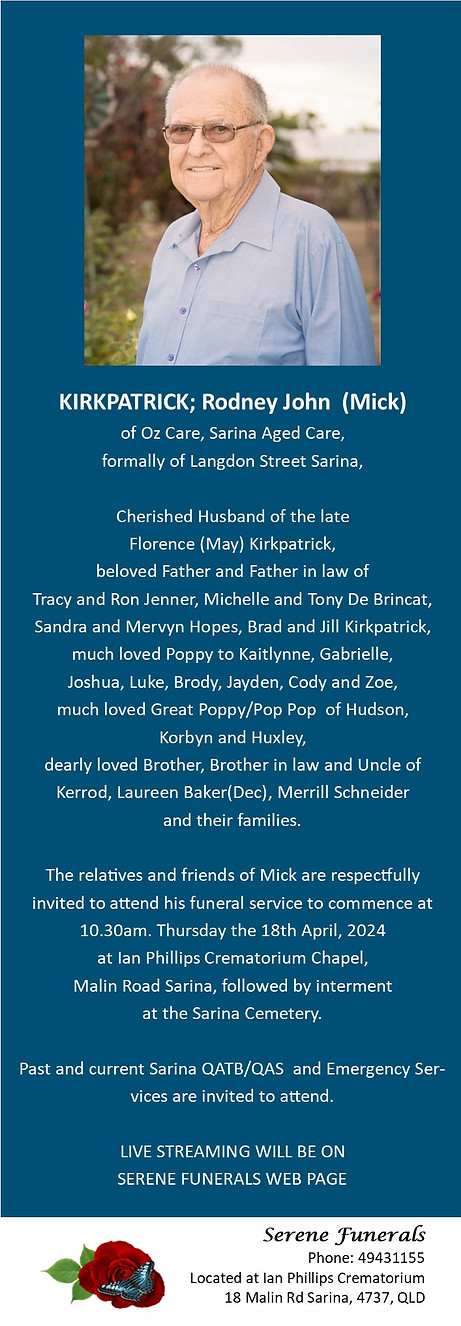 KIRKPATRICK; Rodney John (Mick)
of Oz Care, Sarina Aged Care,
formally of Langdon Street Sarina,

Cherished Husband of the late Florence (May) Kirkpatrick, beloved Father and Father in law of Tracy and Ron Jenner, Michelle and Tony De Brincat, Sandra and Mervyn Hopes, Brad and Jill Kirkpatrick, much loved Poppy to Kaitlynne, Gabrielle, Joshua, Luke, Brody, Jayden, Cody and Zoe, much loved Great Poppy/Pop Pop of Hudson, Korbyn and Huxley, dearly loved Brother, Brother in law and Uncle of Kerrod, Laureen Baker(Dec), Merrill Schneider and their families.

The relatives and friends of Mick are respectfully invited to attend his funeral service to commence at 10.30am. Thursday the 18th April, 2024 at Ian Phillips Crematorium Chapel, Malin Road Sarina, followed by interment at the Sarina Cemetery.

Past and current Sarina QATB/QAS and Emergency Services are invited to attend.

LIVE STREAMING WILL BE ON
SERENE FUNERALS WEB PAGE

Serene Funerals
Phone: 49431155
Located at Ian Phillips Crematorium
18 Malin Rd Sarina, 4737, QLD